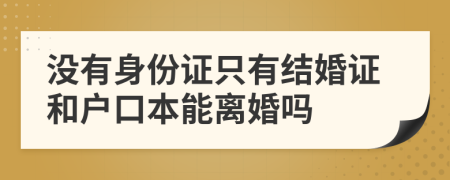 没有身份证只有结婚证和户口本能离婚吗